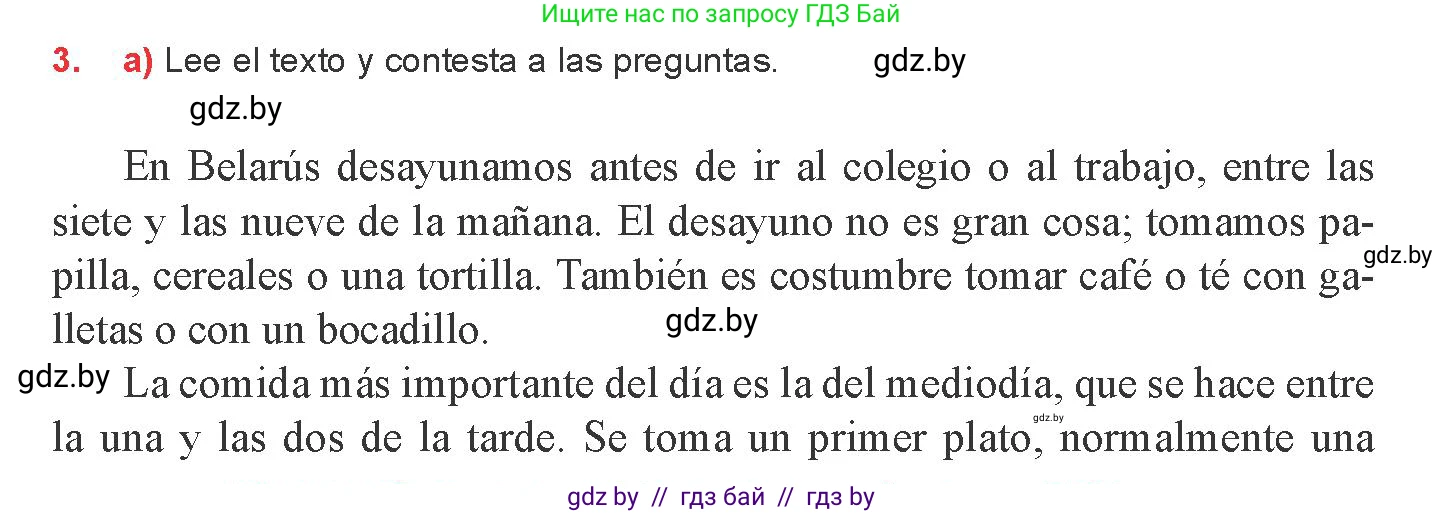 Ищите нас по запросу ГДЗ Бай

3. a) Lee el texto y contesta a las preguntas. gdz.by

gdz.by

En Belarús desayunamos antes de ir al colegio o al trabajo, entre las siete y las nueve de la mañana. El desayuno no es gran cosa; tomamos papilla, cereales o una tortilla. También es costumbre tomar café o té con galletas o con un bocadillo. gdz.by gdz.by

gdz.by La comida más importante del día es la del mediodía, que se hace entre la una y las dos de la tarde. Se toma un primer plato, normalmente una gdz.by

gdz by // гдз бай // гдз by